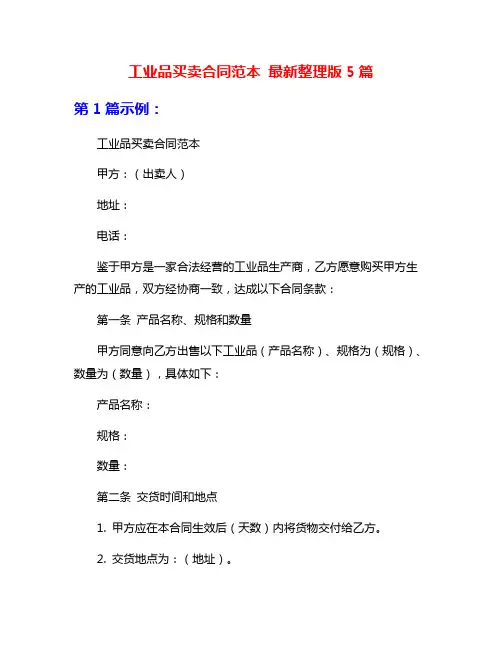 工业品买卖合同范本 最新整理版 5 篇

第 1 篇示例：

工业品买卖合同范本

甲方：（出卖人）

地址：

电话：

鉴于甲方是一家合法经营的工业品生产商，乙方愿意购买甲方生产的工业品，双方经协商一致，达成以下合同条款：

第一条 产品名称、规格和数量

甲方同意向乙方出售以下工业品（产品名称）、规格为（规格）、数量为（数量），具体如下：

产品名称：

规格：

数量：

第二条 交货时间和地点

1. 甲方应在本合同生效后（天数）内将货物交付给乙方。

2. 交货地点为：（地址）。